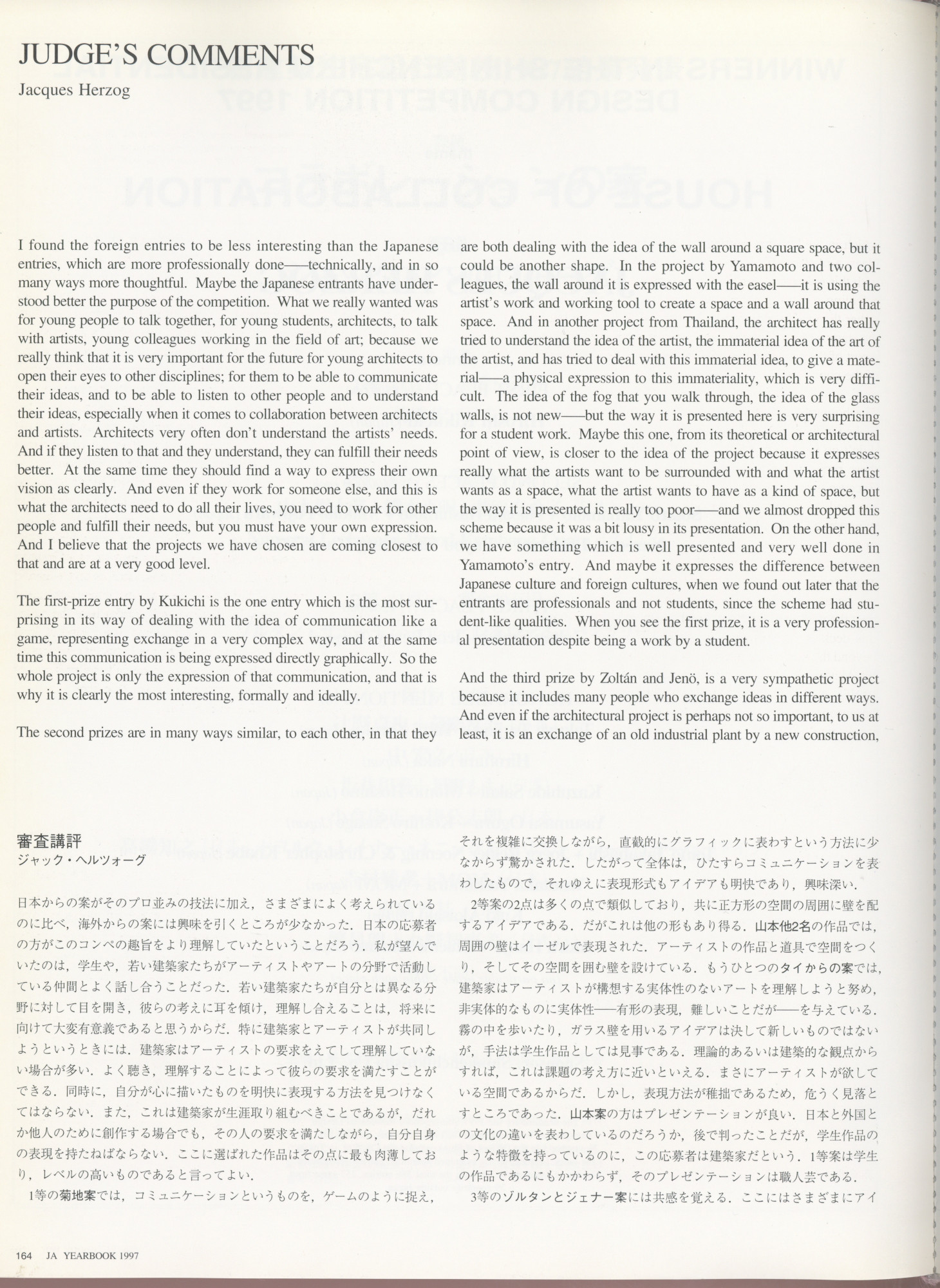 JUDGE'S COMMENTS
Jacques Herzog

I found the foreign entries to be less interesting than the Japanese entries, which are more professionally done——technically, and in so many ways more thoughtful. Maybe the Japanese entrants have understood better the purpose of the competition. What we really wanted was for young people to talk together, for young students, architects, to talk with artists, young colleagues working in the field of art; because we really think that it is very important for the future for young architects to open their eyes to other disciplines; for them to be able to communicate their ideas, and to be able to listen to other people and to understand their ideas, especially when it comes to collaboration between architects and artists. Architects very often don't understand the artists' needs. And if they listen to that and they understand, they can fulfill their needs better. At the same time they should find a way to express their own vision as clearly. And even if they work for someone else, and this is what the architects need to do all their lives, you need to work for other people and fulfill their needs, but you must have your own expression. And I believe that the projects we have chosen are coming closest to that and are at a very good level.

The first-prize entry by Kukichi is the one entry which is the most surprising in its way of dealing with the idea of communication like a game, representing exchange in a very complex way, and at the same time this communication is being expressed directly graphically. So the whole project is only the expression of that communication, and that is why it is clearly the most interesting, formally and ideally.

The second prizes are in many ways similar, to each other, in that they are both dealing with the idea of the wall around a square space, but it could be another shape. In the project by Yamamoto and two colleagues, the wall around it is expressed with the easel——it is using the artist's work and working tool to create a space and a wall around that space. And in another project from Thailand, the architect has really tried to understand the idea of the artist, the immaterial idea of the art of the artist, and has tried to deal with this immaterial idea, to give a material——a physical expression to this immateriality, which is very difficult. The idea of the fog that you walk through, the idea of the glass walls, is not new——but the way it is presented here is very surprising for a student work. Maybe this one, from its theoretical or architectural point of view, is closer to the idea of the project because it expresses really what the artists want to be surrounded with and what the artist wants as a space, what the artist wants to have as a kind of space, but the way it is presented is really too poor——and we almost dropped this scheme because it was a bit lousy in its presentation. On the other hand, we have something which is well presented and very well done in Yamamoto's entry. And maybe it expresses the difference between Japanese culture and foreign cultures, when we found out later that the entrants are professionals and not students, since the scheme had student-like qualities. When you see the first prize, it is a very professional presentation despite being a work by a student.

And the third prize by Zoltán and Jenö, is a very sympathetic project because it includes many people who exchange ideas in different ways. And even if the architectural project is perhaps not so important, to us at least, it is an exchange of an old industrial plant by a new construction,

審査講評
ジャック・ヘルツォーグ

日本からの案がそのプロ並みの技法に加え，さまざまによく考えられているのに比べ，海外からの案には興味を引くところが少なかった．日本の応募者の方がこのコンペの趣旨をより理解していたということだろう．私が望んでいたのは，学生や，若い建築家たちがアーティストやアートの分野で活動している仲間とよく話し合うことだった．若い建築家たちが自分とは異なる分野に対して目を開き，彼らの考えに耳を傾け，理解し合えることは，将来に向けて大変有意義であると思うからだ．特に建築家とアーティストが共同しようというときには．建築家はアーティストの要求をえてして理解していない場合が多い．よく聴き，理解することによって彼らの要求を満たすことができる．同時に，自分が心に描いたものを明快に表現する方法を見つけなくてはならない．また，これは建築家が生涯取り組むべきことであるが，だれか他人のために創作する場合でも，その人の要求を満たしながら，自分自身の表現を持たねばならない．ここに選ばれた作品はその点に最も肉薄しており，レベルの高いものであると言ってよい．
1等の菊地案では，コミュニケーションというものを，ゲームのように捉え，それを複雑に交換しながら，直截的にグラフィックに表わすという方法に少なからず驚かされた．したがって全体は，ひたすらコミュニケーションを表わしたもので，それゆえに表現形式もアイデアも明快であり，興味深い．
2等案の2点は多くの点で類似しており，共に正方形の空間の周囲に壁を配するアイデアである．だがこれは他の形もあり得る．山本他2名の作品では，周囲の壁はイーゼルで表現された．アーティストの作品と道具で空間をつくり，そしてその空間を囲む壁を設けている．もうひとつのタイからの案では，建築家はアーティストが構想する実体性のないアートを理解しようと努め，非実体的なものに実体性——有形の表現，難しいことだが——を与えている．霧の中を歩いたり，ガラス壁を用いるアイデアは決して新しいものではないが，手法は学生作品としては見事である．理論的あるいは建築的な観点からすれば，これは課題の考え方に近いといえる．まさにアーティストが欲している空間であるからだ．しかし，表現方法が稚拙であるため，危うく見落とすところであった．山本案の方はプレゼンテーションが良い．日本と外国との文化の違いを表わしているのだろうか，後で判ったことだが，学生作品のような特徴を持っているのに，この応募者は建築家だという．1等案は学生の作品であるにもかかわらず，そのプレゼンテーションは職人芸である．
3等のゾルタンとジェナー案には共感を覚える．ここにはさまざまにアイ

164 JA YEARBOOK 1997